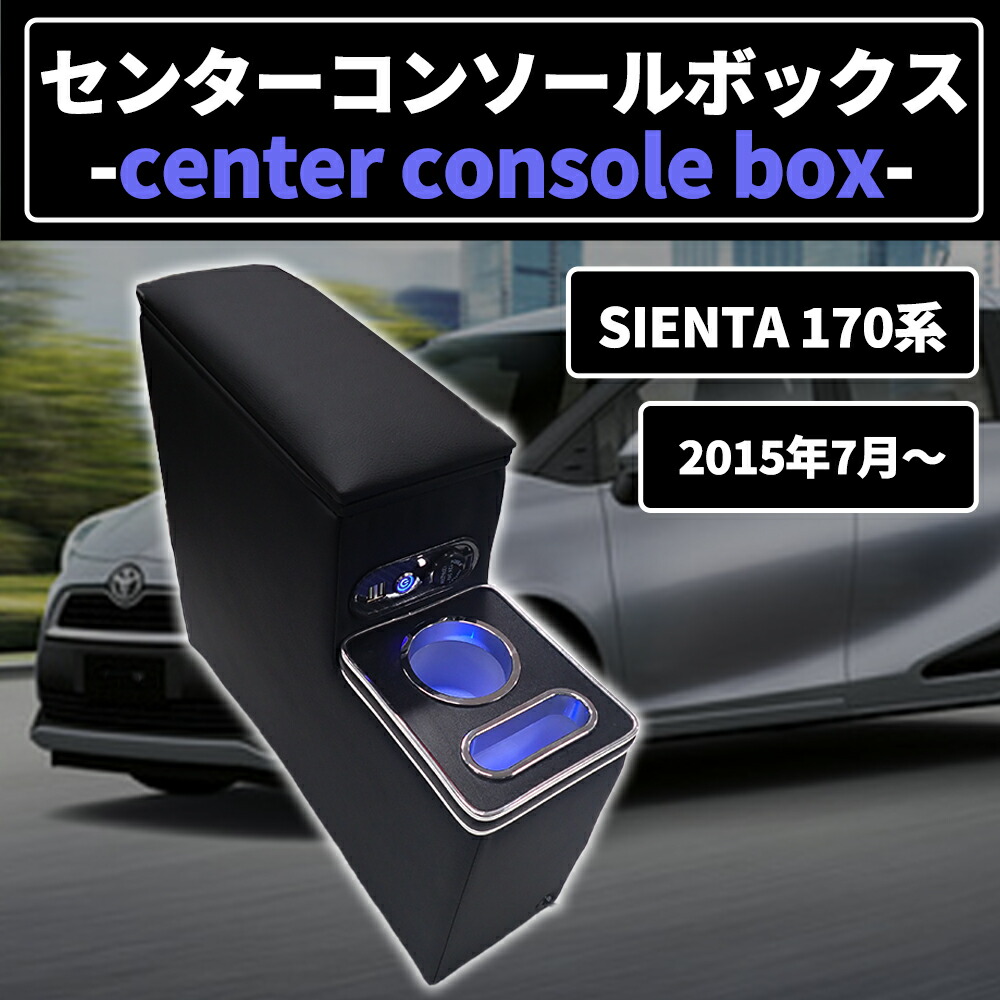 センターコンソールボックス
-center console box-

SIENTA 170系

2015年7月～